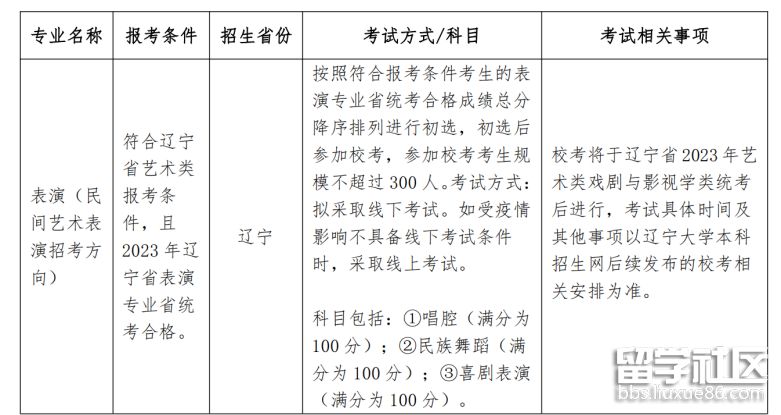 | 专业名称 | 报考条件 | 招生省份 | 考试方式/科目 | 考试相关事项 |
|---|---|---|---|---|
| 表演（民间艺术表演招考方向） | 符合辽宁省艺术类报考条件，且2023年辽宁省表演专业省统考合格。 | 辽宁 | 按照符合报考条件考生的表演专业省统考合格成绩总分降序排列进行初选，初选后参加校考，参加校考考生规模不超过300人。考试方式：拟采取线下考试。如受疫情影响不具备线下考试条件时，采取线上考试。<br><br>科目包括：①唱腔（满分为100分）；②民族舞蹈（满分为100分）；③喜剧表演（满分为100分）。 | 校考将于辽宁省2023年艺术类戏剧与影视学类统考后进行，考试具体时间及其他事项以辽宁大学本科招生网后续发布的校考相关安排为准。 |

留学社区
bbs.liuxue86.com